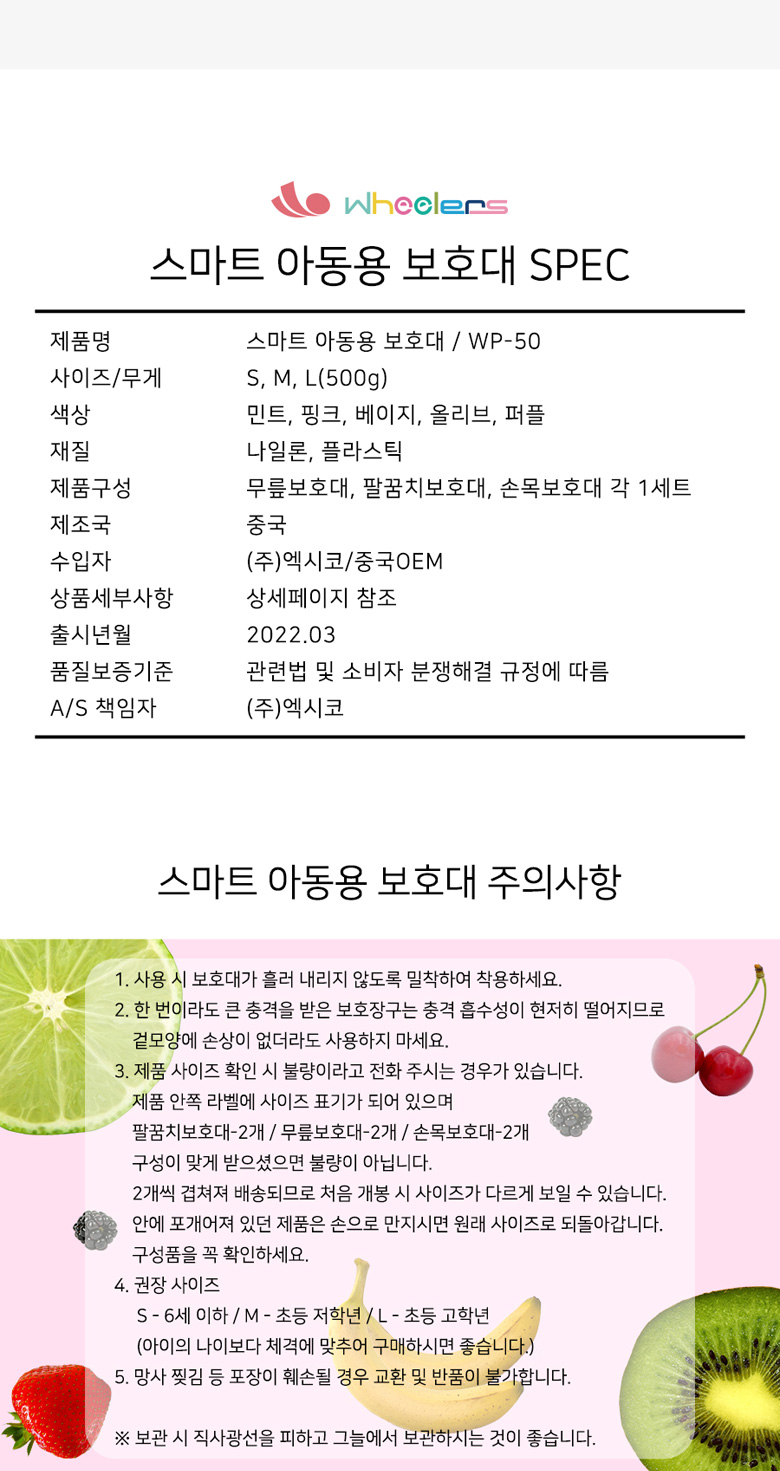 wheelers

스마트 아동용 보호대 SPEC

| 제품명 | 스마트 아동용 보호대 / WP-50 |
|---|---|
| 사이즈/무게 | S, M, L(500g) |
| 색상 | 민트, 핑크, 베이지, 올리브, 퍼플 |
| 재질 | 나일론, 플라스틱 |
| 제품구성 | 무릎보호대, 팔꿈치보호대, 손목보호대 각 1세트 |
| 제조국 | 중국 |
| 수입자 | (주)엑시코/중국OEM |
| 상품세부사항 | 상세페이지 참조 |
| 출시년월 | 2022.03 |
| 품질보증기준 | 관련법 및 소비자 분쟁해결 규정에 따름 |
| A/S 책임자 | (주)엑시코 |

스마트 아동용 보호대 주의사항

1. 사용 시 보호대가 흘러 내리지 않도록 밀착하여 착용하세요.
2. 한 번이라도 큰 충격을 받은 보호장구는 충격 흡수성이 현저히 떨어지므로 겉모양에 손상이 없더라도 사용하지 마세요.
3. 제품 사이즈 확인 시 불량이라고 전화 주시는 경우가 있습니다. 제품 안쪽 라벨에 사이즈 표기가 되어 있으며 팔꿈치보호대-2개 / 무릎보호대-2개 / 손목보호대-2개 구성이 맞게 받으셨으면 불량이 아닙니다. 2개씩 겹쳐져 배송되므로 처음 개봉 시 사이즈가 다르게 보일 수 있습니다. 안에 포개어져 있던 제품은 손으로 만지시면 원래 사이즈로 되돌아갑니다. 구성품을 꼭 확인하세요.
4. 권장 사이즈
S - 6세 이하 / M - 초등 저학년 / L - 초등 고학년
(아이의 나이보다 체격에 맞추어 구매하시면 좋습니다.)
5. 망사 찢김 등 포장이 훼손될 경우 교환 및 반품이 불가합니다.

※ 보관 시 직사광선을 피하고 그늘에서 보관하시는 것이 좋습니다.